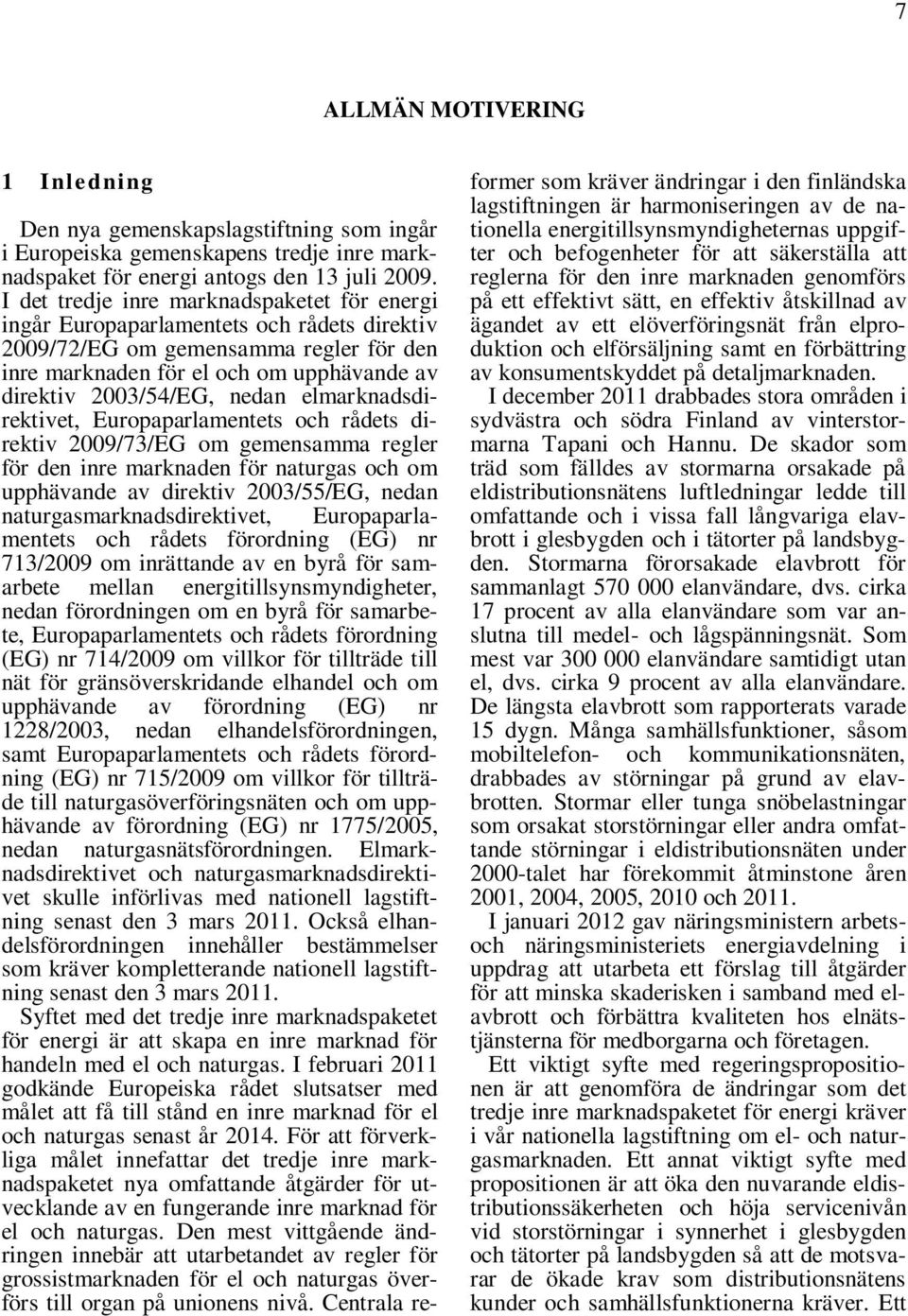 7

ALLMÄN MOTIVERING

1 Inledning

Den nya gemenskapslagstiftning som ingår i Europeiska gemenskapens tredje inre marknadspaket för energi antogs den 13 juli 2009. I det tredje inre marknadspaketet för energi ingår Europaparlamentets och rådets direktiv 2009/72/EG om gemensamma regler för den inre marknaden för el och om upphävande av direktiv 2003/54/EG, nedan elmarknadsdirektivet, Europaparlamentets och rådets direktiv 2009/73/EG om gemensamma regler för den inre marknaden för naturgas och om upphävande av direktiv 2003/55/EG, nedan naturgasmarknadsdirektivet, Europaparlamentets och rådets förordning (EG) nr 713/2009 om inrättande av en byrå för samarbete mellan energitillsynsmyndigheter, nedan förordningen om en byrå för samarbete, Europaparlamentets och rådets förordning (EG) nr 714/2009 om villkor för tillträde till nät för gränsöverskridande elhandel och om upphävande av förordning (EG) nr 1228/2003, nedan elhandelsförordningen, samt Europaparlamentets och rådets förordning (EG) nr 715/2009 om villkor för tillträde till naturgasöverföringsnäten och om upphävande av förordning (EG) nr 1775/2005, nedan naturgasnätsförordningen. Elmarknadsdirektivet och naturgasmarknadsdirektivet skulle införlivas med nationell lagstiftning senast den 3 mars 2011. Också elhandelsförordningen innehåller bestämmelser som kräver kompletterande nationell lagstiftning senast den 3 mars 2011.

Syftet med det tredje inre marknadspaketet för energi är att skapa en inre marknad för handeln med el och naturgas. I februari 2011 godkände Europeiska rådet slutsatser med målet att få till stånd en inre marknad för el och naturgas senast år 2014. För att förverkliga målet innefattar det tredje inre marknadspaketet nya omfattande åtgärder för utvecklande av en fungerande inre marknad för el och naturgas. Den mest vittgående ändringen innebär att utarbetandet av regler för grossistmarknaden för el och naturgas överförs till organ på unionens nivå. Centrala reformer som kräver ändringar i den finländska lagstiftningen är harmoniseringen av de nationella energitillsynsmyndigheternas uppgifter och befogenheter för att säkerställa att reglerna för den inre marknaden genomförs på ett effektivt sätt, en effektiv åtskillnad av ägandet av ett elöverföringsnät från elproduktion och elförsäljning samt en förbättring av konsumentskyddet på detaljmarknaden.

I december 2011 drabbades stora områden i sydvästra och södra Finland av vinterstormarna Tapani och Hannu. De skador som träd som fälldes av stormarna orsakade på eldistributionsnätens luftledningar ledde till omfattande och i vissa fall långvariga elavbrott i glesbygden och i tätorter på landsbygden. Stormarna förorsakade elavbrott för sammanlagt 570 000 elanvändare, dvs. cirka 17 procent av alla elanvändare som var anslutna till medel- och lågspänningsnät. Som mest var 300 000 elanvändare samtidigt utan el, dvs. cirka 9 procent av alla elanvändare. De längsta elavbrott som rapporterats varade 15 dygn. Många samhällsfunktioner, såsom mobiltelefon- och kommunikationsnäten, drabbades av störningar på grund av elavbrotten. Stormar eller tunga snöbelastningar som orsakat storstörningar eller andra omfattande störningar i eldistributionsnäten under 2000-talet har förekommit åtminstone åren 2001, 2004, 2005, 2010 och 2011.

I januari 2012 gav näringsministern arbets- och näringsministeriets energiavdelning i uppdrag att utarbeta ett förslag till åtgärder för att minska skaderisken i samband med elavbrott och förbättra kvaliteten hos elnätstjänsterna för medborgarna och företagen.

Ett viktigt syfte med regeringspropositionen är att genomföra de ändringar som det tredje inre marknadspaketet för energi kräver i vår nationella lagstiftning om el- och naturgasmarknaden. Ett annat viktigt syfte med propositionen är att öka den nuvarande eldistributionssäkerheten och höja servicenivån vid storstörningar i synnerhet i glesbygden och tätorter på landsbygden så att de motsvarar de ökade krav som distributionsnätens kunder och samhällsfunktionerna kräver. Ett